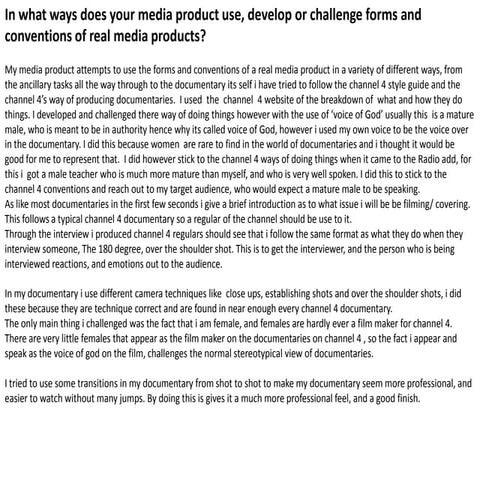 In what ways does your media product use, develop or challenge forms and conventions of real media products?

My media product attempts to use the forms and conventions of a real media product in a variety of different ways, from the ancillary tasks all the way through to the documentary its self i have tried to follow the channel 4 style guide and the channel 4's way of producing documentaries. I used the channel 4 website of the breakdown of what and how they do things. I developed and challenged there way of doing things however with the use of 'voice of God' usually this is a mature male, who is meant to be in authority hence why its called voice of God, however i used my own voice to be the voice over in the documentary. I did this because women are rare to find in the world of documentaries and i thought it would be good for me to represent that. I did however stick to the channel 4 ways of doing things when it came to the Radio add, for this i got a male teacher who is much more mature than myself, and who is very well spoken. I did this to stick to the channel 4 conventions and reach out to my target audience, who would expect a mature male to be speaking.
As like most documentaries in the first few seconds i give a brief introduction as to what issue i will be be filming/ covering. This follows a typical channel 4 documentary so a regular of the channel should be use to it.
Through the interview i produced channel 4 regulars should see that i follow the same format as what they do when they interview someone, The 180 degree, over the shoulder shot. This is to get the interviewer, and the person who is being interviewed reactions, and emotions out to the audience.

In my documentary i use different camera techniques like close ups, establishing shots and over the shoulder shots, i did these because they are technique correct and are found in near enough every channel 4 documentary.
The only main thing i challenged was the fact that i am female, and females are hardly ever a film maker for channel 4. There are very little females that appear as the film maker on the documentaries on channel 4 , so the fact i appear and speak as the voice of god on the film, challenges the normal stereotypical view of documentaries.

I tried to use some transitions in my documentary from shot to shot to make my documentary seem more professional, and easier to watch without many jumps. By doing this is gives it a much more professional feel, and a good finish.